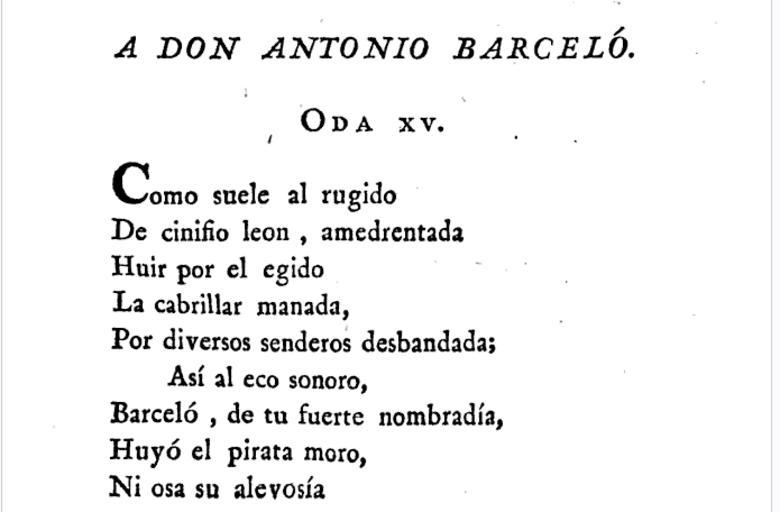 A DON ANTONIO BARCELÓ.

ODA XV.

Como suele al rugido
De cinifio leon , amedrentada
Huir por el egido
La cabrillar manada,
Por diversos senderos desbandada;
Así al eco sonoro,
Barceló , de tu fuerte nombradía,
Huyó el pirata moro,
Ni osa su alevosía